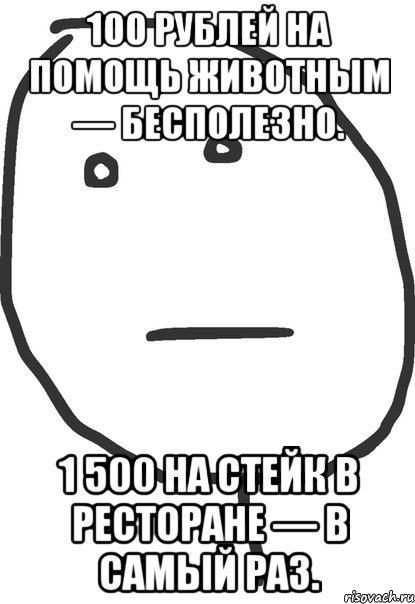 100 РУБЛЕЙ НА ПОМОЩЬ ЖИВОТНЫМ — БЕСПОЛЕЗНО.

1 500 НА СТЕЙК В РЕСТОРАНЕ — В САМЫЙ РАЗ.

risovach.ru